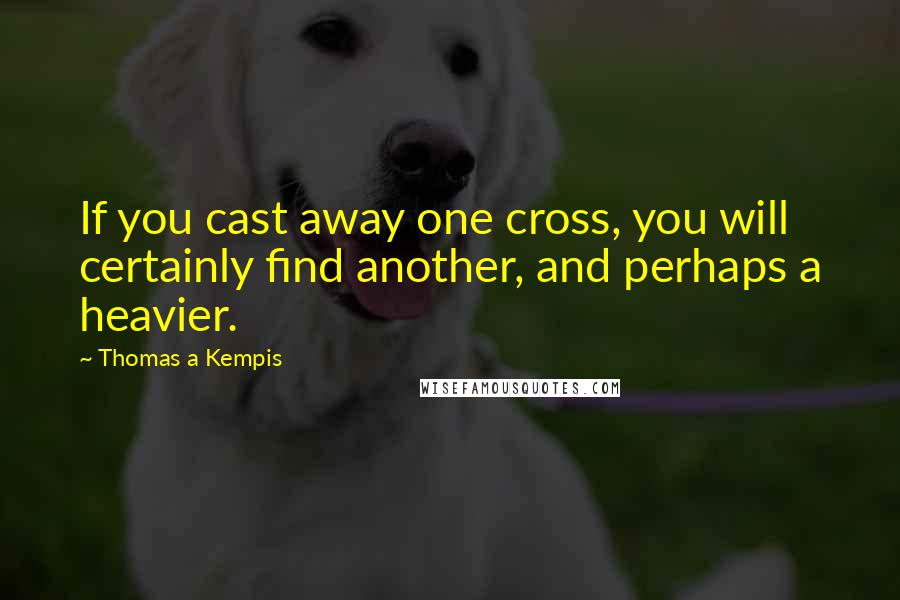 If you cast away one cross, you will certainly find another, and perhaps a heavier.

~ Thomas a Kempis

WISEFAMOUSQUOTES.COM